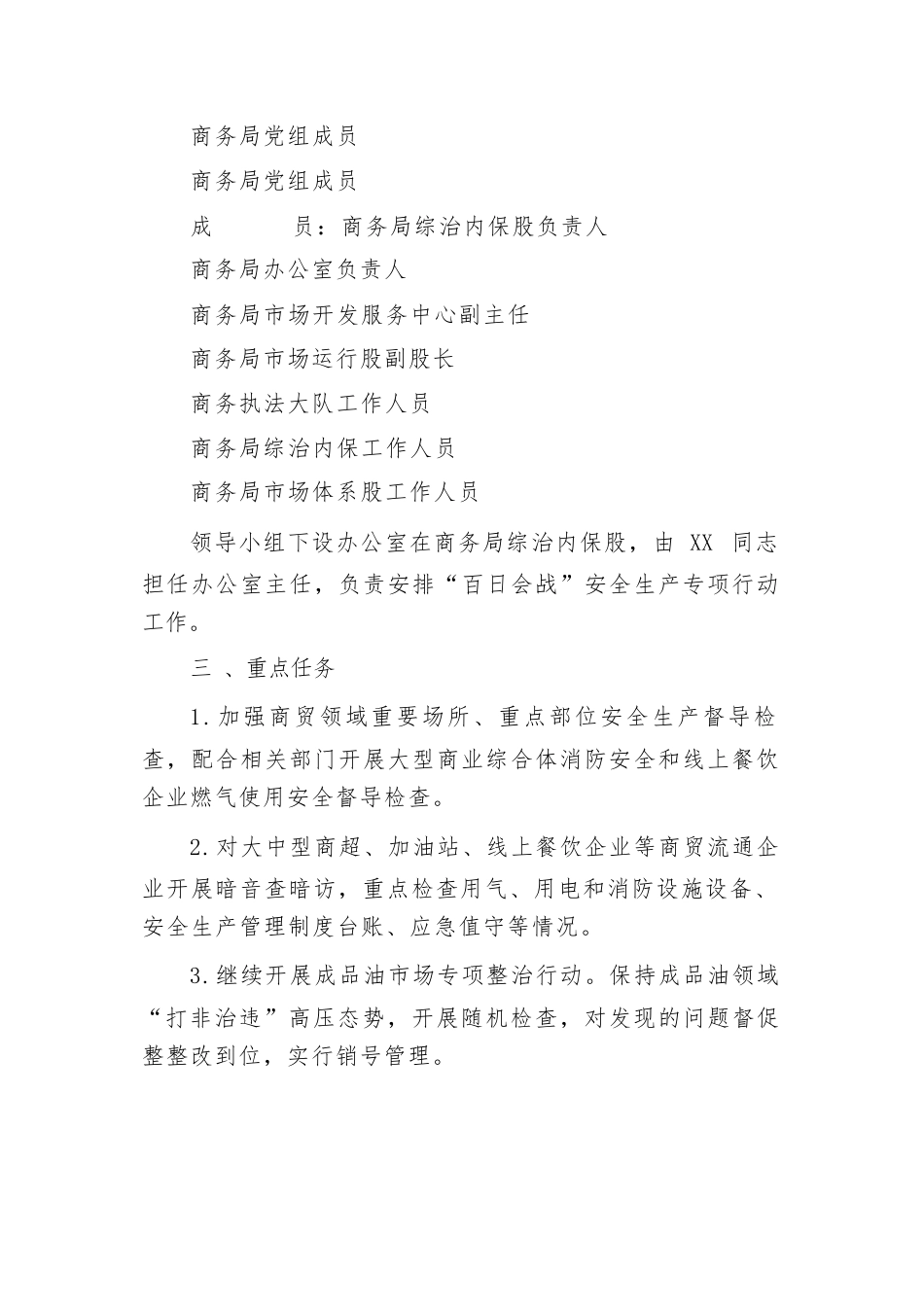 商务局党组成员

商务局党组成员

成　　员：商务局综治内保股负责人

商务局办公室负责人

商务局市场开发服务中心副主任

商务局市场运行股副股长

商务执法大队工作人员

商务局综治内保工作人员

商务局市场体系股工作人员

领导小组下设办公室在商务局综治内保股，由 XX 同志担任办公室主任，负责安排“百日会战”安全生产专项行动工作。

三 、重点任务

1.加强商贸领域重要场所、重点部位安全生产督导检查，配合相关部门开展大型商业综合体消防安全和线上餐饮企业燃气使用安全督导检查。

2.对大中型商超、加油站、线上餐饮企业等商贸流通企业开展暗音查暗访，重点检查用气、用电和消防设施设备、安全生产管理制度台账、应急值守等情况。

3.继续开展成品油市场专项整治行动。保持成品油领域“打非治违”高压态势，开展随机检查，对发现的问题督促整整改到位，实行销号管理。